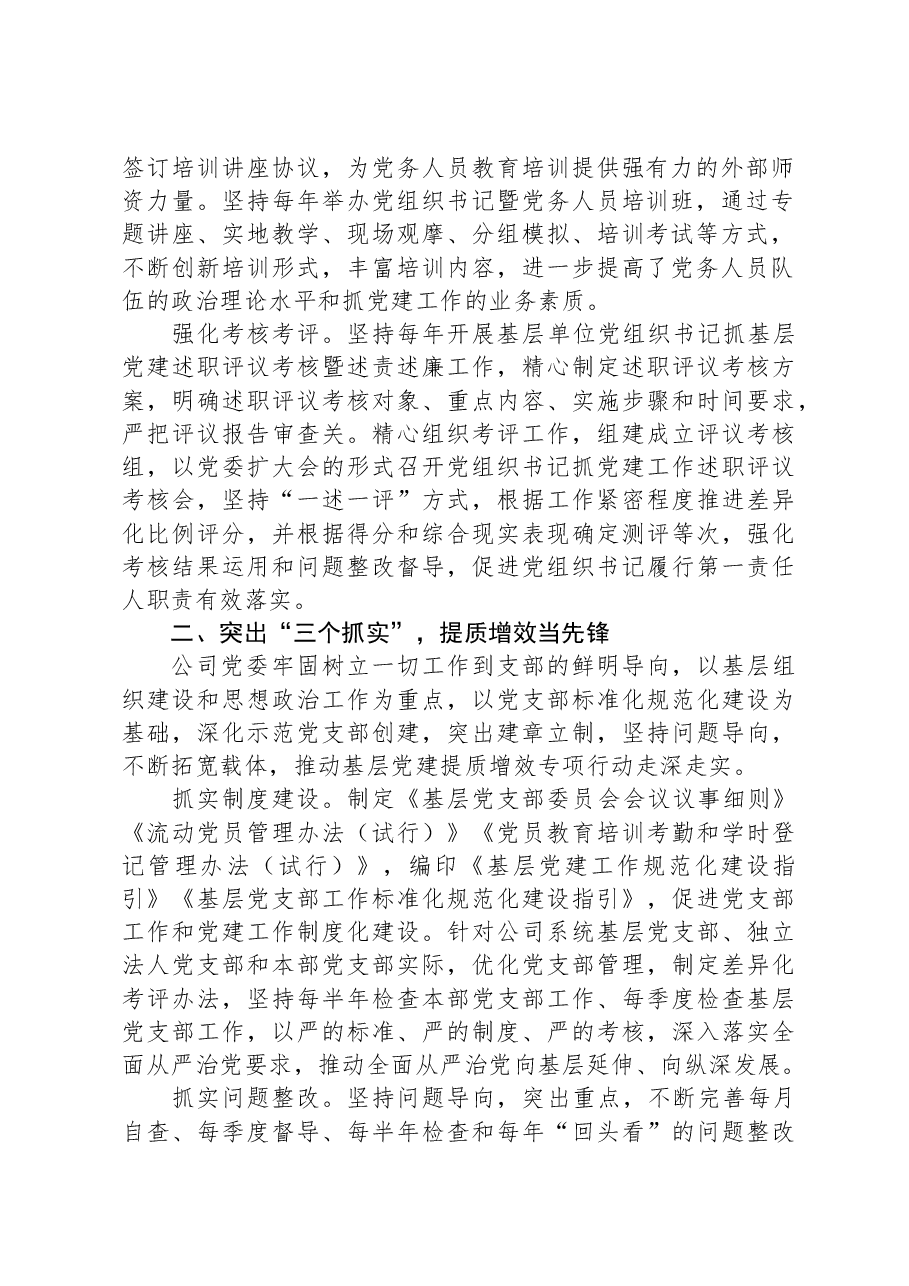 签订培训讲座协议，为党务人员教育培训提供强有力的外部师资力量。坚持每年举办党组织书记暨党务人员培训班，通过专题讲座、实地教学、现场观摩、分组模拟、培训考试等方式，不断创新培训形式，丰富培训内容，进一步提高了党务人员队伍的政治理论水平和抓党建工作的业务素质。

强化考核考评。坚持每年开展基层单位党组织书记抓基层党建述职评议考核暨述责述廉工作，精心制定述职评议考核方案，明确述职评议考核对象、重点内容、实施步骤和时间要求，严把评议报告审查关。精心组织考评工作，组建成立评议考核组，以党委扩大会的形式召开党组织书记抓党建工作述职评议考核会，坚持“一述一评”方式，根据工作紧密程度推进差异化比例评分，并根据得分和综合现实表现确定测评等次，强化考核结果运用和问题整改督导，促进党组织书记履行第一责任人职责有效落实。

二、突出“三个抓实”，提质增效当先锋

公司党委牢固树立一切工作到支部的鲜明导向，以基层组织建设和思想政治工作为重点，以党支部标准化规范化建设为基础，深化示范党支部创建，突出建章立制，坚持问题导向，不断拓宽载体，推动基层党建提质增效专项行动走深走实。

抓实制度建设。制定《基层党支部委员会会议议事细则》《流动党员管理办法（试行）》《党员教育培训考勤和学时登记管理办法（试行）》，编印《基层党建工作规范化建设指引》《基层党支部工作标准化规范化建设指引》，促进党支部工作和党建工作制度化建设。针对公司系统基层党支部、独立法人党支部和本部党支部实际，优化党支部管理，制定差异化考评办法，坚持每半年检查本部党支部工作、每季度检查基层党支部工作，以严的标准、严的制度、严的考核，深入落实全面从严治党要求，推动全面从严治党向基层延伸、向纵深发展。

抓实问题整改。坚持问题导向，突出重点，不断完善每月自查、每季度督导、每半年检查和每年“回头看”的问题整改